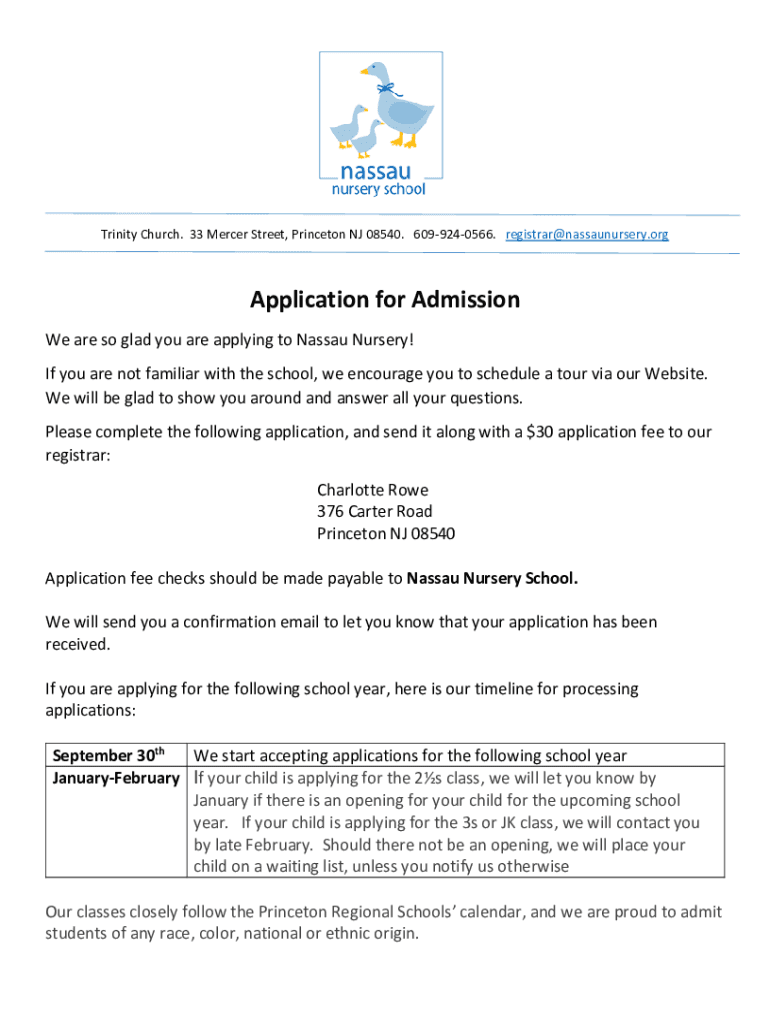 nassau
nursery school

Trinity Church. 33 Mercer Street, Princeton NJ 08540. 609-924-0566. registrar@nassaunursery.org

Application for Admission

We are so glad you are applying to Nassau Nursery!

If you are not familiar with the school, we encourage you to schedule a tour via our Website. We will be glad to show you around and answer all your questions.

Please complete the following application, and send it along with a $30 application fee to our registrar:

Charlotte Rowe
376 Carter Road
Princeton NJ 08540

Application fee checks should be made payable to Nassau Nursery School.

We will send you a confirmation email to let you know that your application has been received.

If you are applying for the following school year, here is our timeline for processing applications:

| September 30$^{th}$ | We start accepting applications for the following school year |
|---|---|
| January-February | If your child is applying for the 2½s class, we will let you know by January if there is an opening for your child for the upcoming school year. If your child is applying for the 3s or JK class, we will contact you by late February. Should there not be an opening, we will place your child on a waiting list, unless you notify us otherwise |

Our classes closely follow the Princeton Regional Schools' calendar, and we are proud to admit students of any race, color, national or ethnic origin.